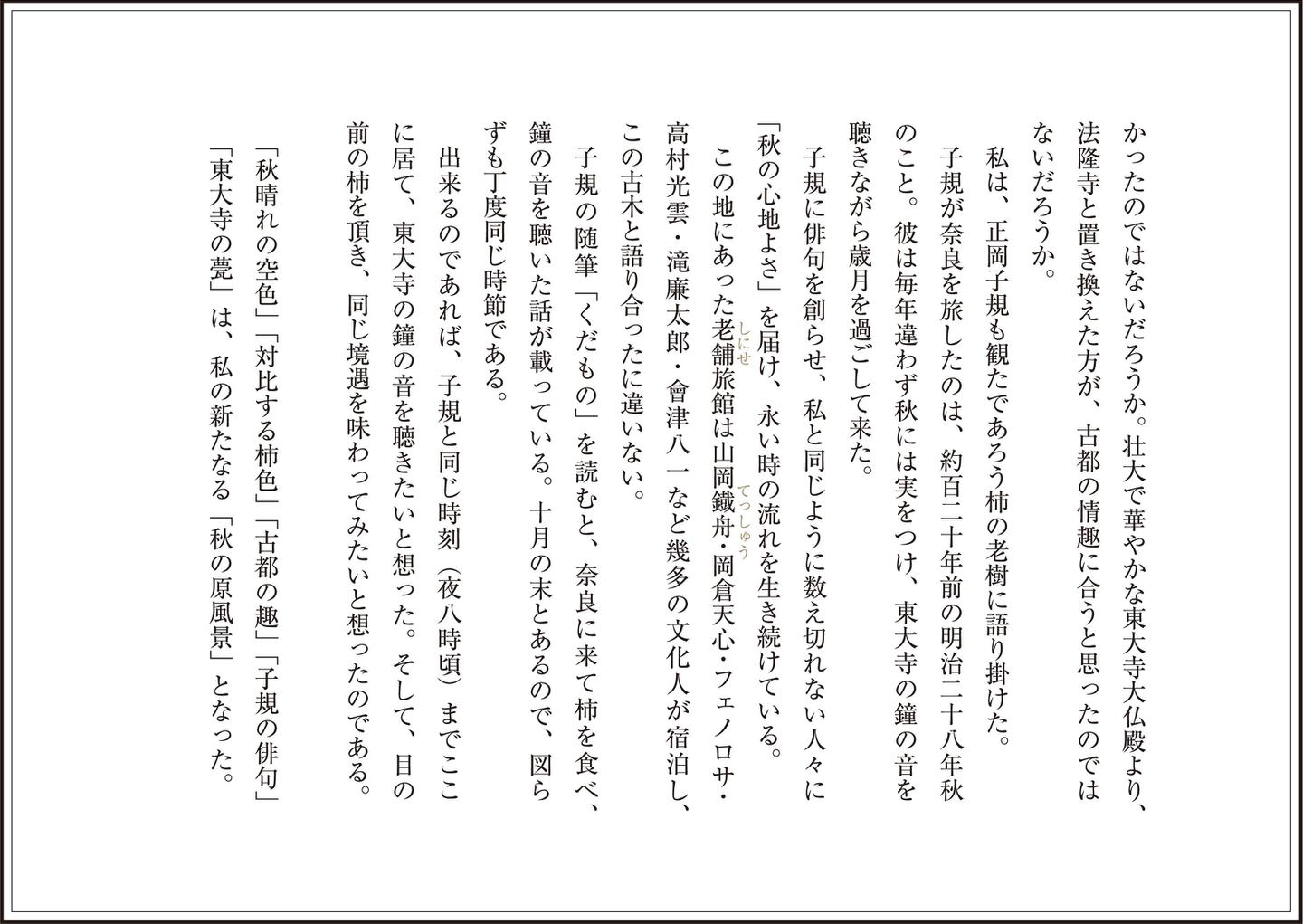 かったのではないだろうか。壮大で華やかな東大寺大仏殿より、法隆寺と置き換えた方が、古都の情趣に合うと思ったのではないだろうか。

私は、正岡子規も観たであろう柿の老樹に語り掛けた。

子規が奈良を旅したのは、約百二十年前の明治二十八年秋のこと。彼は毎年違わず秋には実をつけ、東大寺の鐘の音を聴きながら歳月を過ごして来た。

子規に俳句を創らせ、私と同じように数え切れない人々に「秋の心地よさ」を届け、永い時の流れを生き続けている。

この地にあった老舗（しにせ）旅館は山岡鐵舟（てっしゅう）・岡倉天心・フェノロサ・高村光雲・滝廉太郎・會津八一など幾多の文化人が宿泊し、この古木と語り合ったに違いない。

子規の随筆「くだもの」を読むと、奈良に来て柿を食べ、鐘の音を聴いた話が載っている。十月の末とあるので、図らずも丁度同じ時節である。

出来るのであれば、子規と同じ時刻（夜八時頃）までここに居て、東大寺の鐘の音を聴きたいと想った。そして、目の前の柿を頂き、同じ境遇を味わってみたいと想ったのである。

「秋晴れの空色」「対比する柿色」「古都の趣」「子規の俳句」「東大寺の甍」は、私の新たなる「秋の原風景」となった。